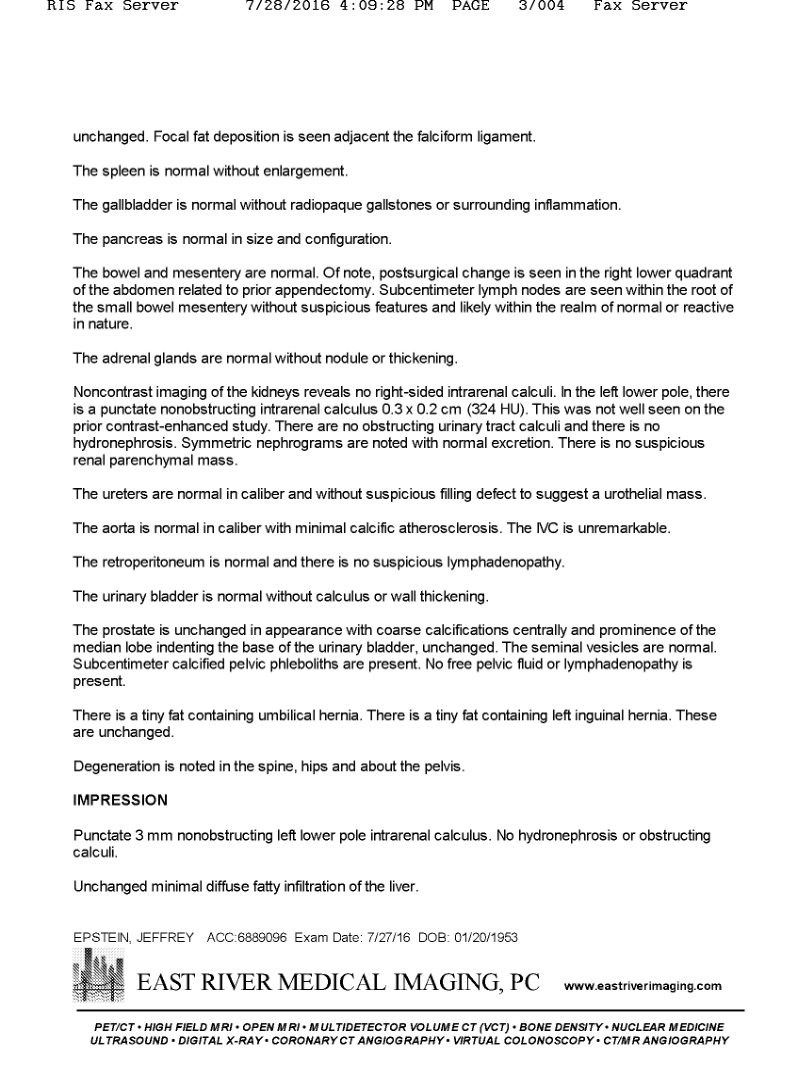 RIS Fax Server 7/28/2016 4:09:28 PM PAGE 3/004 Fax Server

unchanged. Focal fat deposition is seen adjacent the falciform ligament.

The spleen is normal without enlargement.

The gallbladder is normal without radiopaque gallstones or surrounding inflammation.

The pancreas is normal in size and configuration.

The bowel and mesentery are normal. Of note, postsurgical change is seen in the right lower quadrant of the abdomen related to prior appendectomy. Subcentimeter lymph nodes are seen within the root of the small bowel mesentery without suspicious features and likely within the realm of normal or reactive in nature.

The adrenal glands are normal without nodule or thickening.

Noncontrast imaging of the kidneys reveals no right-sided intrarenal calculi. In the left lower pole, there is a punctate nonobstructing intrarenal calculus 0.3 x 0.2 cm (324 HU). This was not well seen on the prior contrast-enhanced study. There are no obstructing urinary tract calculi and there is no hydronephrosis. Symmetric nephrograms are noted with normal excretion. There is no suspicious renal parenchymal mass.

The ureters are normal in caliber and without suspicious filling defect to suggest a urothelial mass.

The aorta is normal in caliber with minimal calcific atherosclerosis. The IVC is unremarkable.

The retroperitoneum is normal and there is no suspicious lymphadenopathy.

The urinary bladder is normal without calculus or wall thickening.

The prostate is unchanged in appearance with coarse calcifications centrally and prominence of the median lobe indenting the base of the urinary bladder, unchanged. The seminal vesicles are normal. Subcentimeter calcified pelvic phleboliths are present. No free pelvic fluid or lymphadenopathy is present.

There is a tiny fat containing umbilical hernia. There is a tiny fat containing left inguinal hernia. These are unchanged.

Degeneration is noted in the spine, hips and about the pelvis.

IMPRESSION

Punctate 3 mm nonobstructing left lower pole intrarenal calculus. No hydronephrosis or obstructing calculi.

Unchanged minimal diffuse fatty infiltration of the liver.

EPSTEIN, JEFFREY ACC:6889096 Exam Date: 7/27/16 DOB: 01/20/1953

EAST RIVER MEDICAL IMAGING, PC www.eastriverimaging.com

PET/CT • HIGH FIELD MRI • OPEN MRI • MULTIDETECTOR VOLUME CT (VCT) • BONE DENSITY • NUCLEAR MEDICINE
ULTRASOUND • DIGITAL X-RAY • CORONARY CT ANGIOGRAPHY • VIRTUAL COLONOSCOPY • CT/MR ANGIOGRAPHY